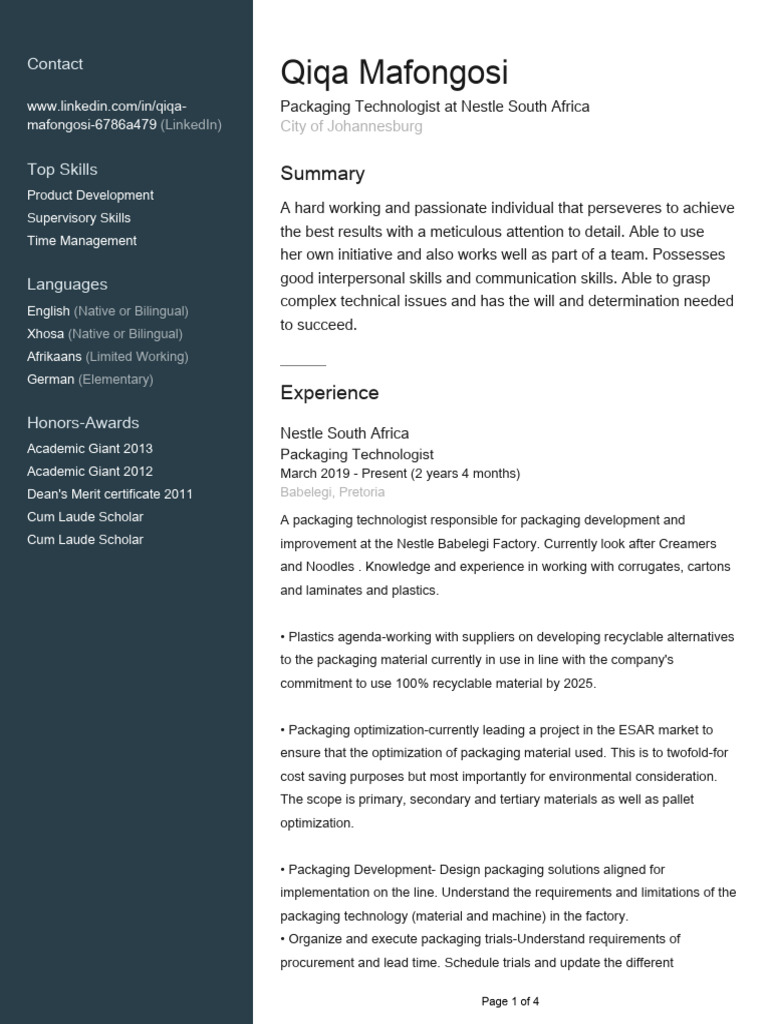 Contact

www.linkedin.com/in/qiqa-mafongosi-6786a479 (LinkedIn)

Top Skills
Product Development
Supervisory Skills
Time Management

Languages
English (Native or Bilingual)
Xhosa (Native or Bilingual)
Afrikaans (Limited Working)
German (Elementary)

Honors-Awards
Academic Giant 2013
Academic Giant 2012
Dean's Merit certificate 2011
Cum Laude Scholar
Cum Laude Scholar

Qiqa Mafongosi
Packaging Technologist at Nestle South Africa
City of Johannesburg

Summary

A hard working and passionate individual that perseveres to achieve the best results with a meticulous attention to detail. Able to use her own initiative and also works well as part of a team. Possesses good interpersonal skills and communication skills. Able to grasp complex technical issues and has the will and determination needed to succeed.

Experience

Nestle South Africa
Packaging Technologist
March 2019 - Present (2 years 4 months)
Babelegi, Pretoria

A packaging technologist responsible for packaging development and improvement at the Nestle Babelegi Factory. Currently look after Creamers and Noodles . Knowledge and experience in working with corrugates, cartons and laminates and plastics.

• Plastics agenda-working with suppliers on developing recyclable alternatives to the packaging material currently in use in line with the company's commitment to use 100% recyclable material by 2025.

• Packaging optimization-currently leading a project in the ESAR market to ensure that the optimization of packaging material used. This is to twofold-for cost saving purposes but most importantly for environmental consideration. The scope is primary, secondary and tertiary materials as well as pallet optimization.

• Packaging Development- Design packaging solutions aligned for implementation on the line. Understand the requirements and limitations of the packaging technology (material and machine) in the factory.
• Organize and execute packaging trials-Understand requirements of procurement and lead time. Schedule trials and update the different

Page 1 of 4